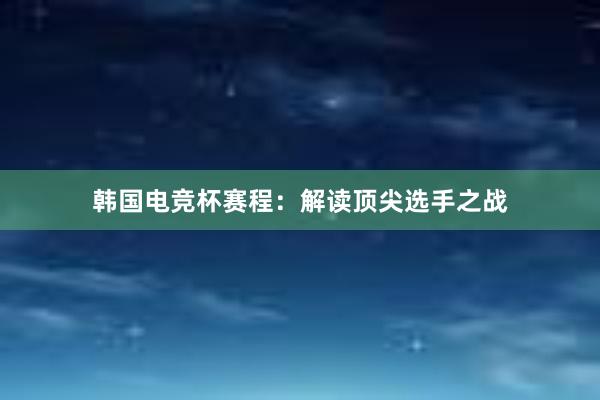 韩国电竞杯赛程：解读顶尖选手之战